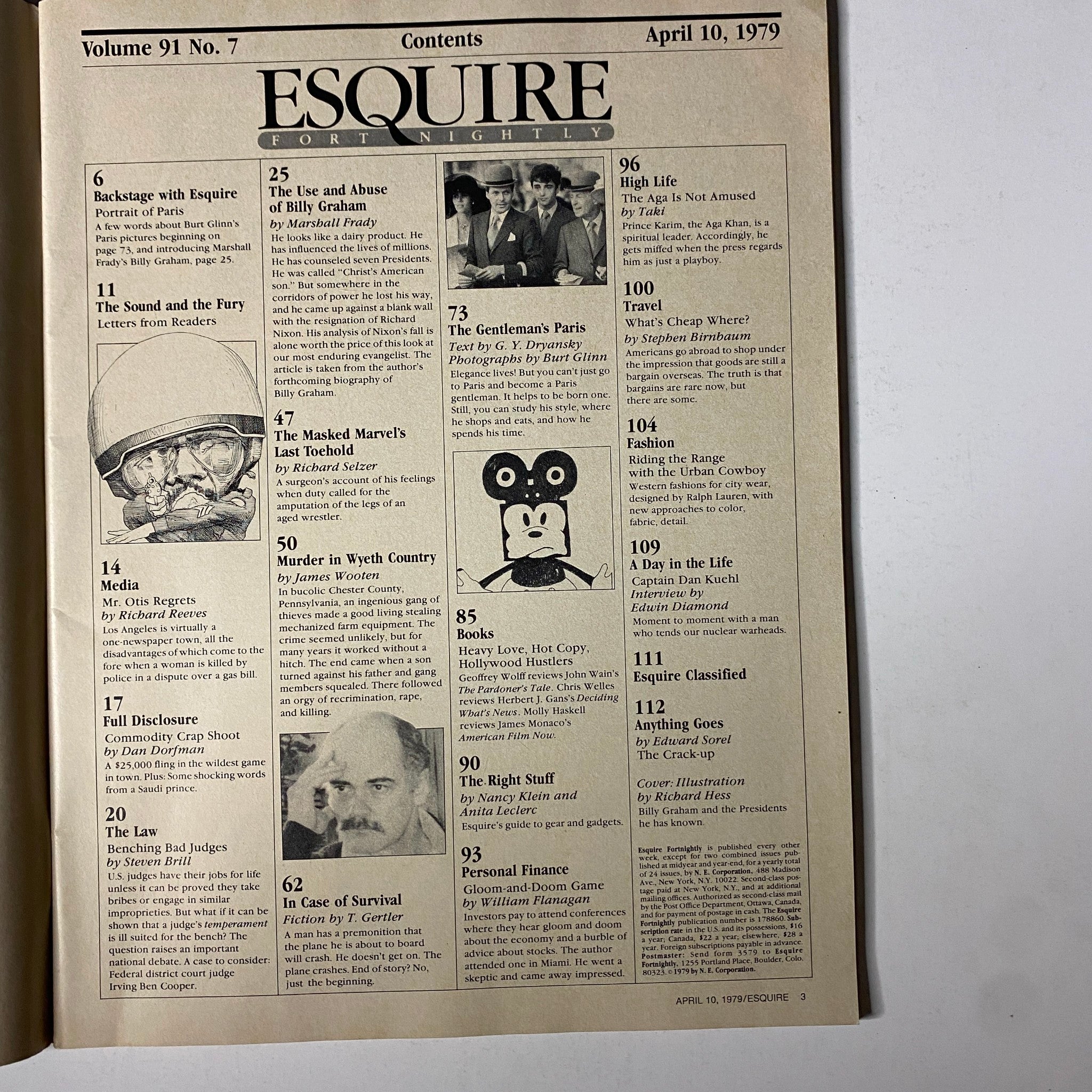 Volume 91 No. 7 Contents April 10, 1979

ESQUIRE
FORTNIGHTLY

6
Backstage with Esquire
Portrait of Paris
A few words about Burt Glinn's Paris pictures beginning on page 73, and introducing Marshall Frady's Billy Graham, page 25.

11
The Sound and the Fury
Letters from Readers

14
Media
Mr. Otis Regrets
by Richard Reeves
Los Angeles is virtually a one-newspaper town, all the disadvantages of which come to the fore when a woman is killed by police in a dispute over a gas bill.

17
Full Disclosure
Commodity Crap Shoot
by Dan Dorfman
A $25,000 fling in the wildest game in town. Plus: Some shocking words from a Saudi prince.

20
The Law
Benching Bad Judges
by Steven Brill
U.S. judges have their jobs for life unless it can be proved they take bribes or engage in similar improprieties. But what if it can be shown that a judge's temperament is ill suited for the bench? The question raises an important national debate. A case to consider: Federal district court judge Irving Ben Cooper.

25
The Use and Abuse of Billy Graham
by Marshall Frady
He looks like a dairy product. He has influenced the lives of millions. He has counseled seven Presidents. He was called "Christ's American son." But somewhere in the corridors of power he lost his way, and he came up against a blank wall with the resignation of Richard Nixon. His analysis of Nixon's fall is alone worth the price of this look at our most enduring evangelist. The article is taken from the author's forthcoming biography of Billy Graham.

47
The Masked Marvel's Last Toehold
by Richard Selzer
A surgeon's account of his feelings when duty called for the amputation of the legs of an aged wrestler.

50
Murder in Wyeth Country
by James Wooten
In bucolic Chester County, Pennsylvania, an ingenious gang of thieves made a good living stealing mechanized farm equipment. The crime seemed unlikely, but for many years it worked without a hitch. The end came when a son turned against his father and gang members squealed. There followed an orgy of recrimination, rape, and killing.

62
In Case of Survival
Fiction by T. Gertler
A man has a premonition that the plane he is about to board will crash. He doesn't get on. The plane crashes. End of story? No, just the beginning.

73
The Gentleman's Paris
Text by G. Y. Dryansky
Photographs by Burt Glinn
Elegance lives! But you can't just go to Paris and become a Paris gentleman. It helps to be born one. Still, you can study his style, where he shops and eats, and how he spends his time.

85
Books
Heavy Love, Hot Copy, Hollywood Hustlers
Geoffrey Wolff reviews John Wain's The Pardoner's Tale. Chris Welles reviews Herbert J. Gans's Deciding What's News. Molly Haskell reviews James Monaco's American Film Now.

90
The Right Stuff
by Nancy Klein and Anita Leclerc
Esquire's guide to gear and gadgets.

93
Personal Finance
Gloom-and-Doom Game
by William Flanagan
Investors pay to attend conferences where they hear gloom and doom about the economy and a burble of advice about stocks. The author attended one in Miami. He went a skeptic and came away impressed.

96
High Life
The Aga Is Not Amused
by Taki
Prince Karim, the Aga Khan, is a spiritual leader. Accordingly, he gets miffed when the press regards him as just a playboy.

100
Travel
What's Cheap Where?
by Stephen Birnbaum
Americans go abroad to shop under the impression that goods are still a bargain overseas. The truth is that bargains are rare now, but there are some.

104
Fashion
Riding the Range with the Urban Cowboy
Western fashions for city wear, designed by Ralph Lauren, with new approaches to color, fabric, detail.

109
A Day in the Life
Captain Dan Kuehl
Interview by Edwin Diamond
Moment to moment with a man who tends our nuclear warheads.

111
Esquire Classified

112
Anything Goes
by Edward Sorel
The Crack-up

Cover: Illustration by Richard Hess
Billy Graham and the Presidents he has known.

Esquire Fortnightly is published every other week, except for two combined issues published at midyear and year-end, for a yearly total of 24 issues, by N. E. Corporation, 488 Madison Ave., New York, N.Y. 10022. Second-class postage paid at New York, N.Y., and at additional mailing offices. Authorized as second-class mail by the Post Office Department, Ottawa, Canada, and for payment of postage in cash. The Esquire Fortnightly publication number is 178860. Subscription rate in the U.S. and its possessions, $16 a year; Canada, $22 a year; elsewhere, $28 a year. Foreign subscriptions payable in advance. Postmaster: Send form 3579 to Esquire Fortnightly, 1255 Portland Place, Boulder, Colo. 80323. © 1979 by N. E. Corporation.

APRIL 10, 1979/ESQUIRE 3